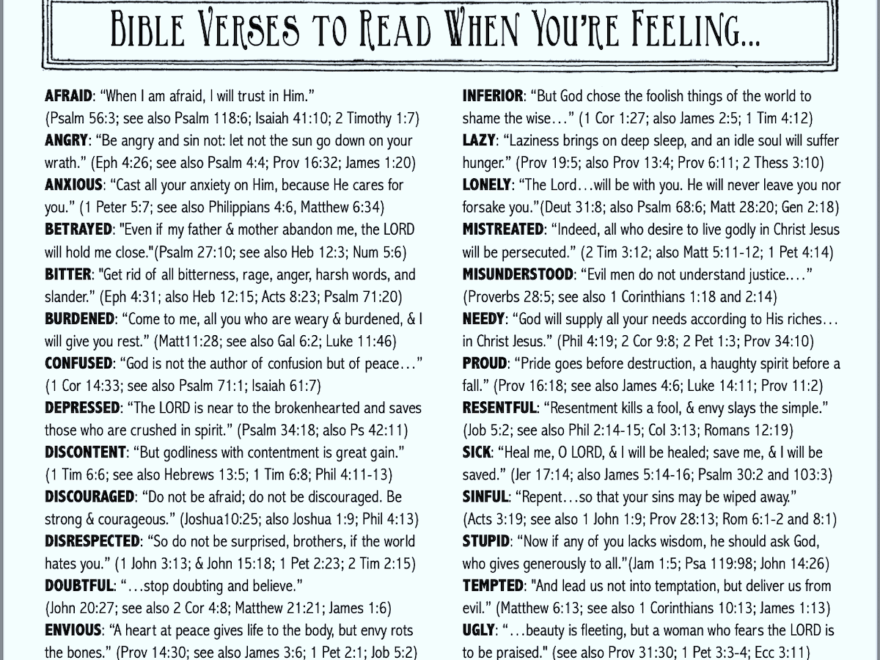 BIBLE VERSES TO READ WHEN YOU'RE FEELING...

AFRAID: "When I am afraid, I will trust in Him." (Psalm 56:3; see also Psalm 118:6; Isaiah 41:10; 2 Timothy 1:7)

ANGRY: "Be angry and sin not: let not the sun go down on your wrath." (Eph 4:26; see also Psalm 4:4; Prov 16:32; James 1:20)

ANXIOUS: "Cast all your anxiety on Him, because He cares for you." (1 Peter 5:7; see also Philippians 4:6, Matthew 6:34)

BETRAYED: "Even if my father & mother abandon me, the LORD will hold me close."(Psalm 27:10; see also Heb 12:3; Num 5:6)

BITTER: "Get rid of all bitterness, rage, anger, harsh words, and slander." (Eph 4:31; also Heb 12:15; Acts 8:23; Psalm 71:20)

BURDENED: "Come to me, all you who are weary & burdened, & I will give you rest." (Matt11:28; see also Gal 6:2; Luke 11:46)

CONFUSED: "God is not the author of confusion but of peace..." (1 Cor 14:33; see also Psalm 71:1; Isaiah 61:7)

DEPRESSED: "The LORD is near to the brokenhearted and saves those who are crushed in spirit." (Psalm 34:18; also Ps 42:11)

DISCONTENT: "But godliness with contentment is great gain." (1 Tim 6:6; see also Hebrews 13:5; 1 Tim 6:8; Phil 4:11-13)

DISCOURAGED: "Do not be afraid; do not be discouraged. Be strong & courageous." (Joshua10:25; also Joshua 1:9; Phil 4:13)

DISRESPECTED: "So do not be surprised, brothers, if the world hates you." (1 John 3:13; & John 15:18; 1 Pet 2:23; 2 Tim 2:15)

DOUBTFUL: "...stop doubting and believe." (John 20:27; see also 2 Cor 4:8; Matthew 21:21; James 1:6)

ENVIOUS: "A heart at peace gives life to the body, but envy rots the bones." (Prov 14:30; see also James 3:6; 1 Pet 2:1; Job 5:2)

INFERIOR: "But God chose the foolish things of the world to shame the wise..." (1 Cor 1:27; also James 2:5; 1 Tim 4:12)

LAZY: "Laziness brings on deep sleep, and an idle soul will suffer hunger." (Prov 19:5; also Prov 13:4; Prov 6:11; 2 Thess 3:10)

LONELY: "The Lord...will be with you. He will never leave you nor forsake you."(Deut 31:8; also Psalm 68:6; Matt 28:20; Gen 2:18)

MISTREATED: "Indeed, all who desire to live godly in Christ Jesus will be persecuted." (2 Tim 3:12; also Matt 5:11-12; 1 Pet 4:14)

MISUNDERSTOOD: "Evil men do not understand justice...." (Proverbs 28:5; see also 1 Corinthians 1:18 and 2:14)

NEEDY: "God will supply all your needs according to His riches... in Christ Jesus." (Phil 4:19; 2 Cor 9:8; 2 Pet 1:3; Prov 34:10)

PROUD: "Pride goes before destruction, a haughty spirit before a fall." (Prov 16:18; see also James 4:6; Luke 14:11; Prov 11:2)

RESENTFUL: "Resentment kills a fool, & envy slays the simple." (Job 5:2; see also Phil 2:14-15; Col 3:13; Romans 12:19)

SICK: "Heal me, O LORD, & I will be healed; save me, & I will be saved." (Jer 17:14; also James 5:14-16; Psalm 30:2 and 103:3)

SINFUL: "Repent...so that your sins may be wiped away." (Acts 3:19; see also 1 John 1:9; Prov 28:13; Rom 6:1-2 and 8:1)

STUPID: "Now if any of you lacks wisdom, he should ask God, who gives generously to all."(Jam 1:5; Psa 119:98; John 14:26)

TEMPTED: "And lead us not into temptation, but deliver us from evil." (Matthew 6:13; see also 1 Corinthians 10:13; James 1:13)

UGLY: "...beauty is fleeting, but a woman who fears the LORD is to be praised." (see also Prov 31:30; 1 Pet 3:3-4; Ecc 3:11)